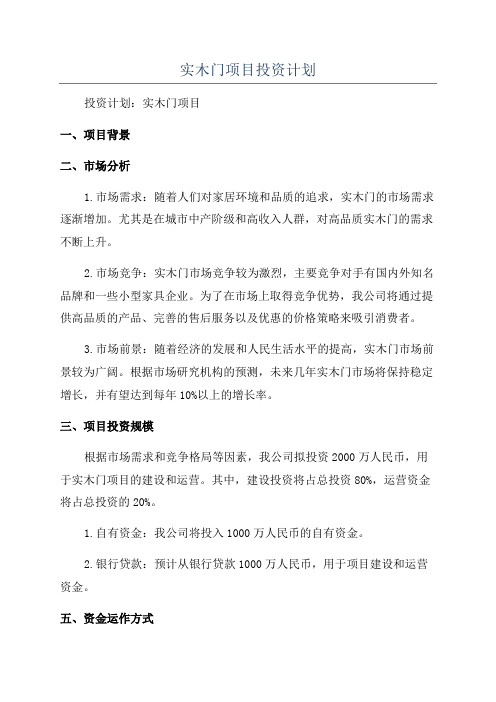 实木门项目投资计划

投资计划：实木门项目

一、项目背景

二、市场分析

1.市场需求：随着人们对家居环境和品质的追求，实木门的市场需求逐渐增加。尤其是在城市中产阶级和高收入人群，对高品质实木门的需求不断上升。

2.市场竞争：实木门市场竞争较为激烈，主要竞争对手有国内外知名品牌和一些小型家具企业。为了在市场上取得竞争优势，我公司将通过提供高品质的产品、完善的售后服务以及优惠的价格策略来吸引消费者。

3.市场前景：随着经济的发展和人民生活水平的提高，实木门市场前景较为广阔。根据市场研究机构的预测，未来几年实木门市场将保持稳定增长，并有望达到每年10%以上的增长率。

三、项目投资规模

根据市场需求和竞争格局等因素，我公司拟投资2000万人民币，用于实木门项目的建设和运营。其中，建设投资将占总投资80%，运营资金将占总投资的20%。

1.自有资金：我公司将投入1000万人民币的自有资金。

2.银行贷款：预计从银行贷款1000万人民币，用于项目建设和运营资金。

五、资金运作方式